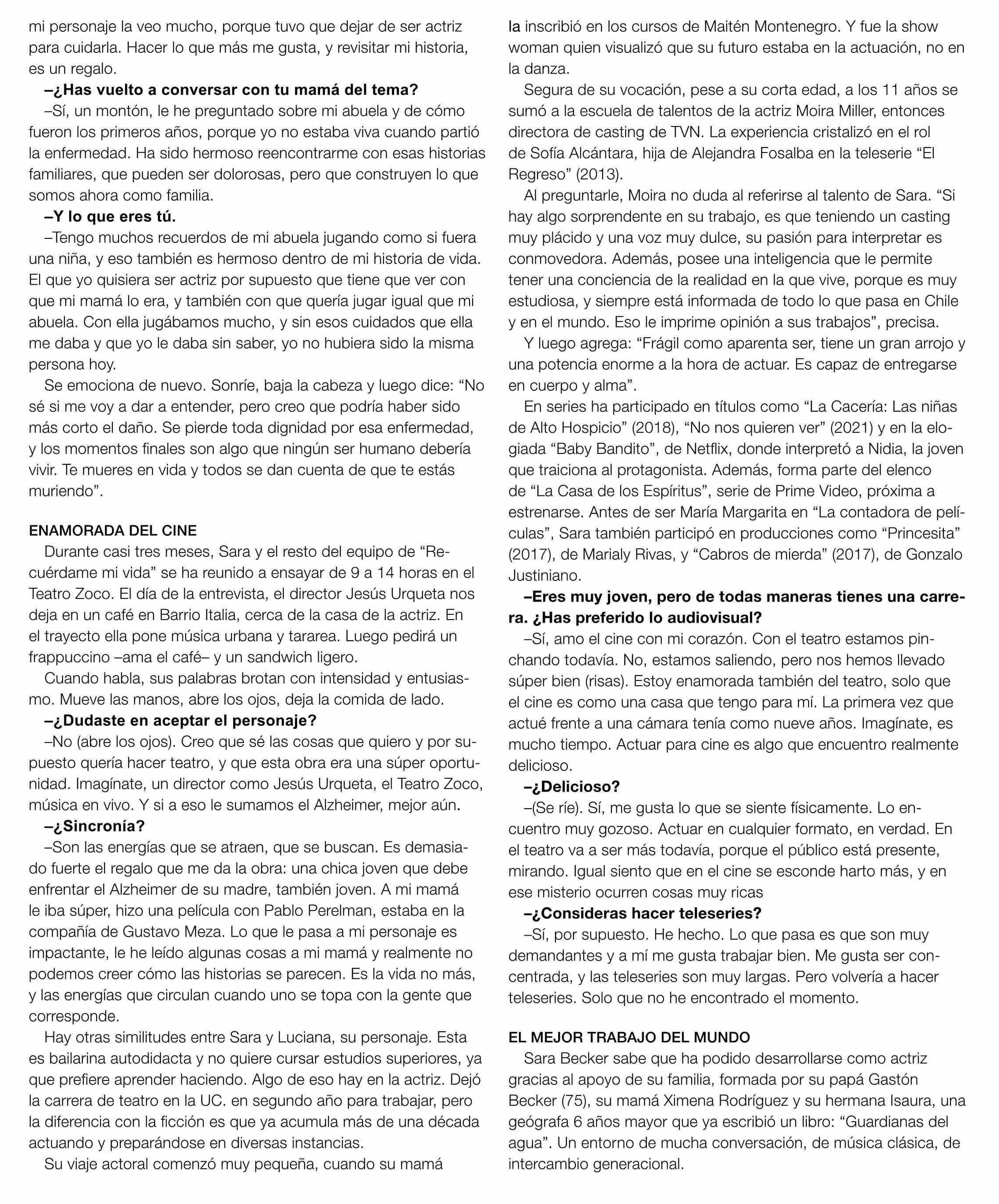 mi personaje la veo mucho, porque tuvo que dejar de ser actriz para cuidarla. Hacer lo que más me gusta, y revisitar mi historia, es un regalo.

–¿Has vuelto a conversar con tu mamá del tema?

–Sí, un montón, le he preguntado sobre mi abuela y de cómo fueron los primeros años, porque yo no estaba viva cuando partió la enfermedad. Ha sido hermoso reencontrarme con esas historias familiares, que pueden ser dolorosas, pero que construyen lo que somos ahora como familia.

–Y lo que eres tú.

–Tengo muchos recuerdos de mi abuela jugando como si fuera una niña, y eso también es hermoso dentro de mi historia de vida. El que yo quisiera ser actriz por supuesto que tiene que ver con que mi mamá lo era, y también con que quería jugar igual que mi abuela. Con ella jugábamos mucho, y sin esos cuidados que ella me daba y que yo le daba sin saber, yo no hubiera sido la misma persona hoy.

Se emociona de nuevo. Sonríe, baja la cabeza y luego dice: “No sé si me voy a dar a entender, pero creo que podría haber sido más corto el daño. Se pierde toda dignidad por esa enfermedad, y los momentos finales son algo que ningún ser humano debería vivir. Te mueres en vida y todos se dan cuenta de que te estás muriendo”.

ENAMORADA DEL CINE

Durante casi tres meses, Sara y el resto del equipo de “Recuérdame mi vida” se ha reunido a ensayar de 9 a 14 horas en el Teatro Zoco. El día de la entrevista, el director Jesús Urqueta nos deja en un café en Barrio Italia, cerca de la casa de la actriz. En el trayecto ella pone música urbana y tararea. Luego pedirá un frappuccino –ama el café– y un sandwich ligero.

Cuando habla, sus palabras brotan con intensidad y entusiasmo. Mueve las manos, abre los ojos, deja la comida de lado.

–¿Dudaste en aceptar el personaje?

–No (abre los ojos). Creo que sé las cosas que quiero y por supuesto quería hacer teatro, y que esta obra era una súper oportunidad. Imagínate, un director como Jesús Urqueta, el Teatro Zoco, música en vivo. Y si a eso le sumamos el Alzheimer, mejor aún.

–¿Sincronía?

–Son las energías que se atraen, que se buscan. Es demasiado fuerte el regalo que me da la obra: una chica joven que debe enfrentar el Alzheimer de su madre, también joven. A mi mamá le iba súper, hizo una película con Pablo Perelman, estaba en la compañía de Gustavo Meza. Lo que le pasa a mi personaje es impactante, le he leído algunas cosas a mi mamá y realmente no podemos creer cómo las historias se parecen. Es la vida no más, y las energías que circulan cuando uno se topa con la gente que corresponde.

Hay otras similitudes entre Sara y Luciana, su personaje. Esta es bailarina autodidacta y no quiere cursar estudios superiores, ya que prefiere aprender haciendo. Algo de eso hay en la actriz. Dejó la carrera de teatro en la UC. en segundo año para trabajar, pero la diferencia con la ficción es que ya acumula más de una década actuando y preparándose en diversas instancias.

Su viaje actoral comenzó muy pequeña, cuando su mamá la inscribió en los cursos de Maitén Montenegro. Y fue la show woman quien visualizó que su futuro estaba en la actuación, no en la danza.

Segura de su vocación, pese a su corta edad, a los 11 años se sumó a la escuela de talentos de la actriz Moira Miller, entonces directora de casting de TVN. La experiencia cristalizó en el rol de Sofía Alcántara, hija de Alejandra Fosalba en la teleserie “El Regreso” (2013).

Al preguntarle, Moira no duda al referirse al talento de Sara. “Si hay algo sorprendente en su trabajo, es que teniendo un casting muy plácido y una voz muy dulce, su pasión para interpretar es conmovedora. Además, posee una inteligencia que le permite tener una conciencia de la realidad en la que vive, porque es muy estudiosa, y siempre está informada de todo lo que pasa en Chile y en el mundo. Eso le imprime opinión a sus trabajos”, precisa.

Y luego agrega: “Frágil como aparenta ser, tiene un gran arrojo y una potencia enorme a la hora de actuar. Es capaz de entregarse en cuerpo y alma”.

En series ha participado en títulos como “La Cacería: Las niñas de Alto Hospicio” (2018), “No nos quieren ver” (2021) y en la elogiada “Baby Bandito”, de Netflix, donde interpretó a Nidia, la joven que traiciona al protagonista. Además, forma parte del elenco de “La Casa de los Espíritus”, serie de Prime Video, próxima a estrenarse. Antes de ser María Margarita en “La contadora de películas”, Sara también participó en producciones como “Princesita” (2017), de Marialy Rivas, y “Cabros de mierda” (2017), de Gonzalo Justiniano.

–Eres muy joven, pero de todas maneras tienes una carrera. ¿Has preferido lo audiovisual?

–Sí, amo el cine con mi corazón. Con el teatro estamos pinchando todavía. No, estamos saliendo, pero nos hemos llevado súper bien (risas). Estoy enamorada también del teatro, solo que el cine es como una casa que tengo para mí. La primera vez que actué frente a una cámara tenía como nueve años. Imagínate, es mucho tiempo. Actuar para cine es algo que encuentro realmente delicioso.

–¿Delicioso?

–(Se ríe). Sí, me gusta lo que se siente físicamente. Lo encuentro muy gozoso. Actuar en cualquier formato, en verdad. En el teatro va a ser más todavía, porque el público está presente, mirando. Igual siento que en el cine se esconde harto más, y en ese misterio ocurren cosas muy ricas

–¿Consideras hacer teleseries?

–Sí, por supuesto. He hecho. Lo que pasa es que son muy demandantes y a mí me gusta trabajar bien. Me gusta ser concentrada, y las teleseries son muy largas. Pero volvería a hacer teleseries. Solo que no he encontrado el momento.

EL MEJOR TRABAJO DEL MUNDO

Sara Becker sabe que ha podido desarrollarse como actriz gracias al apoyo de su familia, formada por su papá Gastón Becker (75), su mamá Ximena Rodríguez y su hermana Isaura, una geógrafa 6 años mayor que ya escribió un libro: “Guardianas del agua”. Un entorno de mucha conversación, de música clásica, de intercambio generacional.